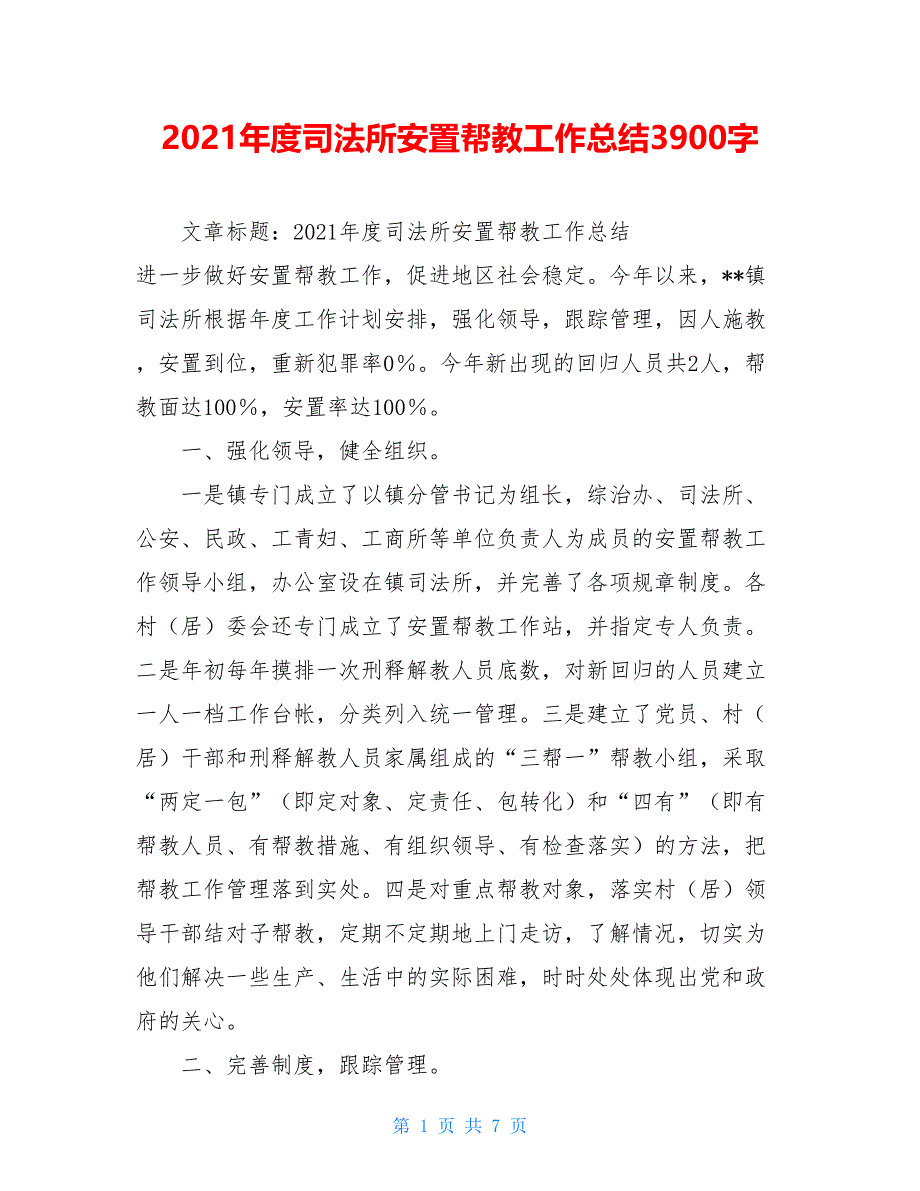 2021年度司法所安置帮教工作总结3900字

文章标题：2021年度司法所安置帮教工作总结

进一步做好安置帮教工作，促进地区社会稳定。今年以来，**镇司法所根据年度工作计划安排，强化领导，跟踪管理，因人施教，安置到位，重新犯罪率0%。今年新出现的回归人员共2人，帮教面达100%，安置率达100%。

一、强化领导，健全组织。

一是镇专门成立了以镇分管书记为组长，综治办、司法所、公安、民政、工青妇、工商所等单位负责人为成员的安置帮教工作领导小组，办公室设在镇司法所，并完善了各项规章制度。各村（居）委会还专门成立了安置帮教工作站，并指定专人负责。二是年初每年摸排一次刑释解教人员底数，对新回归的人员建立一人一档工作台帐，分类列入统一管理。三是建立了党员、村（居）干部和刑释解教人员家属组成的“三帮一”帮教小组，采取“两定一包”（即定对象、定责任、包转化）和“四有”（即有帮教人员、有帮教措施、有组织领导、有检查落实）的方法，把帮教工作管理落到实处。四是对重点帮教对象，落实村（居）领导干部结对子帮教，定期不定期地上门走访，了解情况，切实为他们解决一些生产、生活中的实际困难，时时处处体现出党和政府的关心。

二、完善制度，跟踪管理。

第 1 页 共 7 页